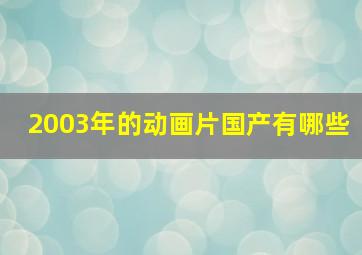 2003年的动画片国产有哪些